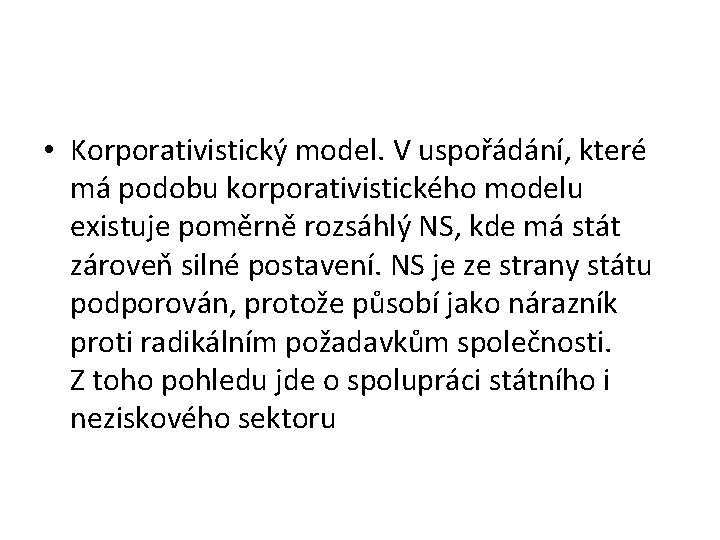 • Korporativistický model. V uspořádání, které má podobu korporativistického modelu existuje poměrně rozsáhlý NS, kde má stát zároveň silné postavení. NS je ze strany státu podporován, protože působí jako nárazník proti radikálním požadavkům společnosti. Z toho pohledu jde o spolupráci státního i neziskového sektoru